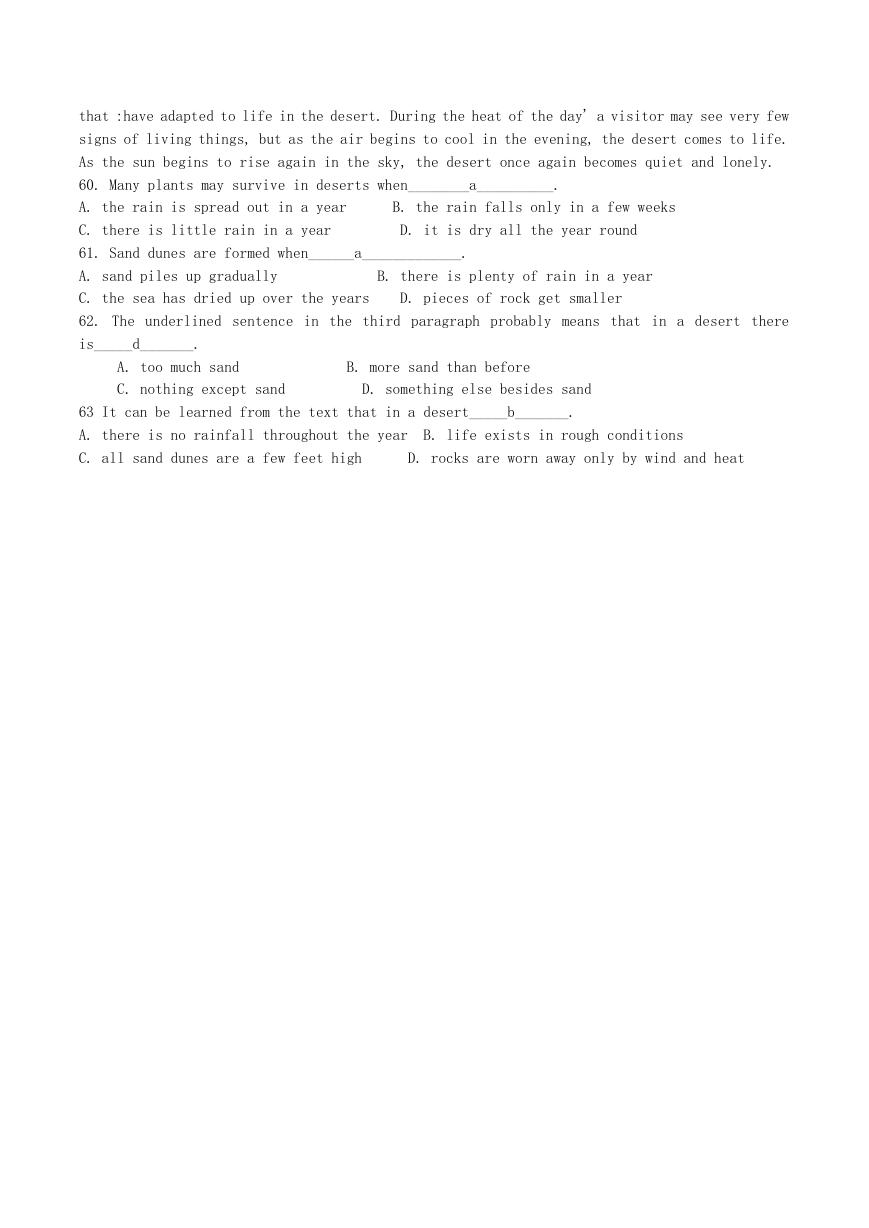 that :have adapted to life in the desert. During the heat of the day' a visitor may see very few signs of living things, but as the air begins to cool in the evening, the desert comes to life. As the sun begins to rise again in the sky, the desert once again becomes quiet and lonely.
60. Many plants may survive in deserts when________a__________.
A. the rain is spread out in a year B. the rain falls only in a few weeks
C. there is little rain in a year D. it is dry all the year round
61. Sand dunes are formed when______a_____________.
A. sand piles up gradually B. there is plenty of rain in a year
C. the sea has dried up over the years D. pieces of rock get smaller
62. The underlined sentence in the third paragraph probably means that in a desert there is_____d_______.
A. too much sand B. more sand than before
C. nothing except sand D. something else besides sand
63 It can be learned from the text that in a desert_____b_______.
A. there is no rainfall throughout the year B. life exists in rough conditions
C. all sand dunes are a few feet high D. rocks are worn away only by wind and heat